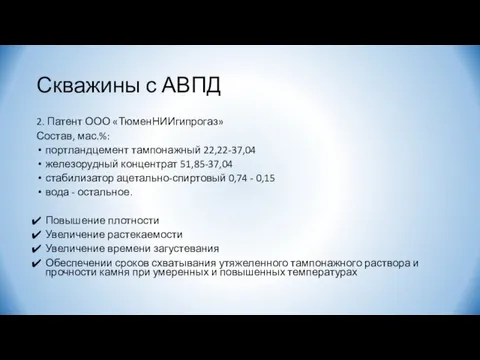 Скважины с АВПД

2. Патент ООО «ТюменНИИгипрогаз»
Состав, мас.%:
• портландцемент тампонажный 22,22-37,04
• железорудный концентрат 51,85-37,04
• стабилизатор ацетально-спиртовый 0,74 - 0,15
• вода - остальное.

✔ Повышение плотности
✔ Увеличение растекаемости
✔ Увеличение времени загустевания
✔ Обеспечении сроков схватывания утяжеленного тампонажного раствора и прочности камня при умеренных и повышенных температурах